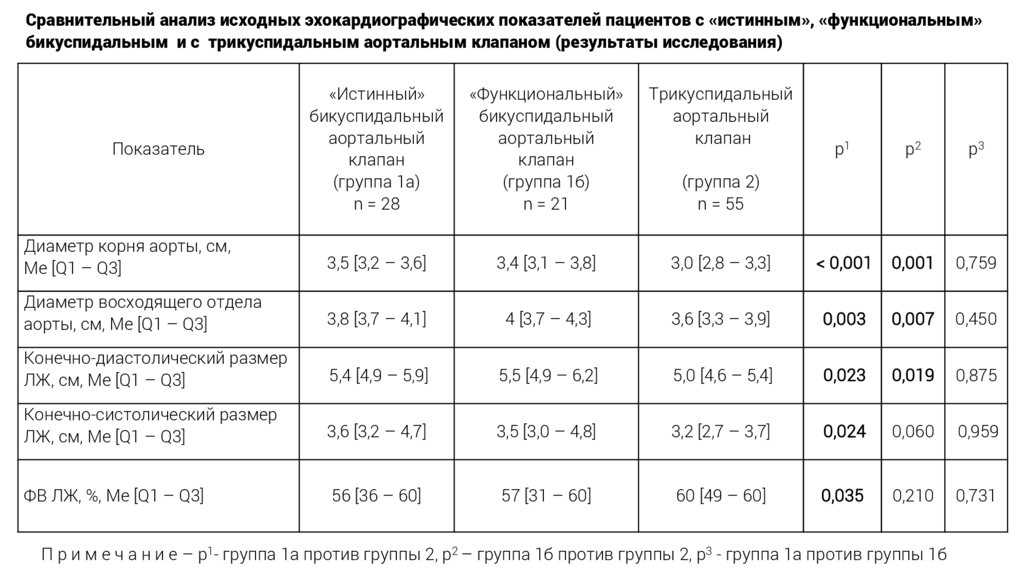 Сравнительный анализ исходных эхокардиографических показателей пациентов с «истинным», «функциональным» бикуспидальным и с трикуспидальным аортальным клапаном (результаты исследования)

| Показатель | «Истинный» бикуспидальный аортальный клапан (группа 1а) n = 28 | «Функциональный» бикуспидальный аортальный клапан (группа 1б) n = 21 | Трикуспидальный аортальный клапан (группа 2) n = 55 | $p^1$ | $p^2$ | $p^3$ |
|---|---|---|---|---|---|---|
| Диаметр корня аорты, см, Me [Q1 – Q3] | 3,5 [3,2 – 3,6] | 3,4 [3,1 – 3,8] | 3,0 [2,8 – 3,3] | < 0,001 | 0,001 | 0,759 |
| Диаметр восходящего отдела аорты, см, Me [Q1 – Q3] | 3,8 [3,7 – 4,1] | 4 [3,7 – 4,3] | 3,6 [3,3 – 3,9] | 0,003 | 0,007 | 0,450 |
| Конечно-диастолический размер ЛЖ, см, Me [Q1 – Q3] | 5,4 [4,9 – 5,9] | 5,5 [4,9 – 6,2] | 5,0 [4,6 – 5,4] | 0,023 | 0,019 | 0,875 |
| Конечно-систолический размер ЛЖ, см, Me [Q1 – Q3] | 3,6 [3,2 – 4,7] | 3,5 [3,0 – 4,8] | 3,2 [2,7 – 3,7] | 0,024 | 0,060 | 0,959 |
| ФВ ЛЖ, %, Me [Q1 – Q3] | 56 [36 – 60] | 57 [31 – 60] | 60 [49 – 60] | 0,035 | 0,210 | 0,731 |

П р и м е ч а н и е – $p^1$- группа 1а против группы 2, $p^2$ – группа 1б против группы 2, $p^3$ - группа 1а против группы 1б